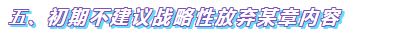 五、初期不建议战略性放弃某章内容